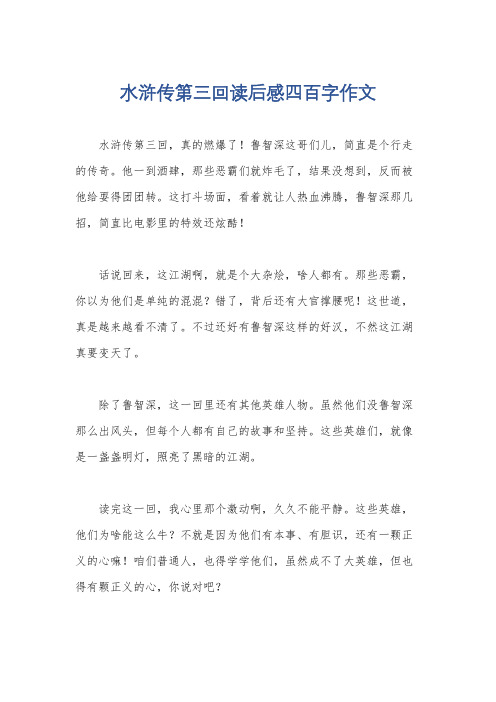 水浒传第三回读后感四百字作文

水浒传第三回，真的燃爆了！鲁智深这哥们儿，简直是个行走的传奇。他一到酒肆，那些恶霸们就炸毛了，结果没想到，反而被他给耍得团团转。这打斗场面，看着就让人热血沸腾，鲁智深那几招，简直比电影里的特效还炫酷！

话说回来，这江湖啊，就是个大杂烩，啥人都有。那些恶霸，你以为他们是单纯的混混？错了，背后还有大官撑腰呢！这世道，真是越来越看不清了。不过还好有鲁智深这样的好汉，不然这江湖真要变天了。

除了鲁智深，这一回里还有其他英雄人物。虽然他们没鲁智深那么出风头，但每个人都有自己的故事和坚持。这些英雄们，就像是一盏盏明灯，照亮了黑暗的江湖。

读完这一回，我心里那个激动啊，久久不能平静。这些英雄，他们为啥能这么牛？不就是因为他们有本事、有胆识，还有一颗正义的心嘛！咱们普通人，也得学学他们，虽然成不了大英雄，但也得有颗正义的心，你说对吧？